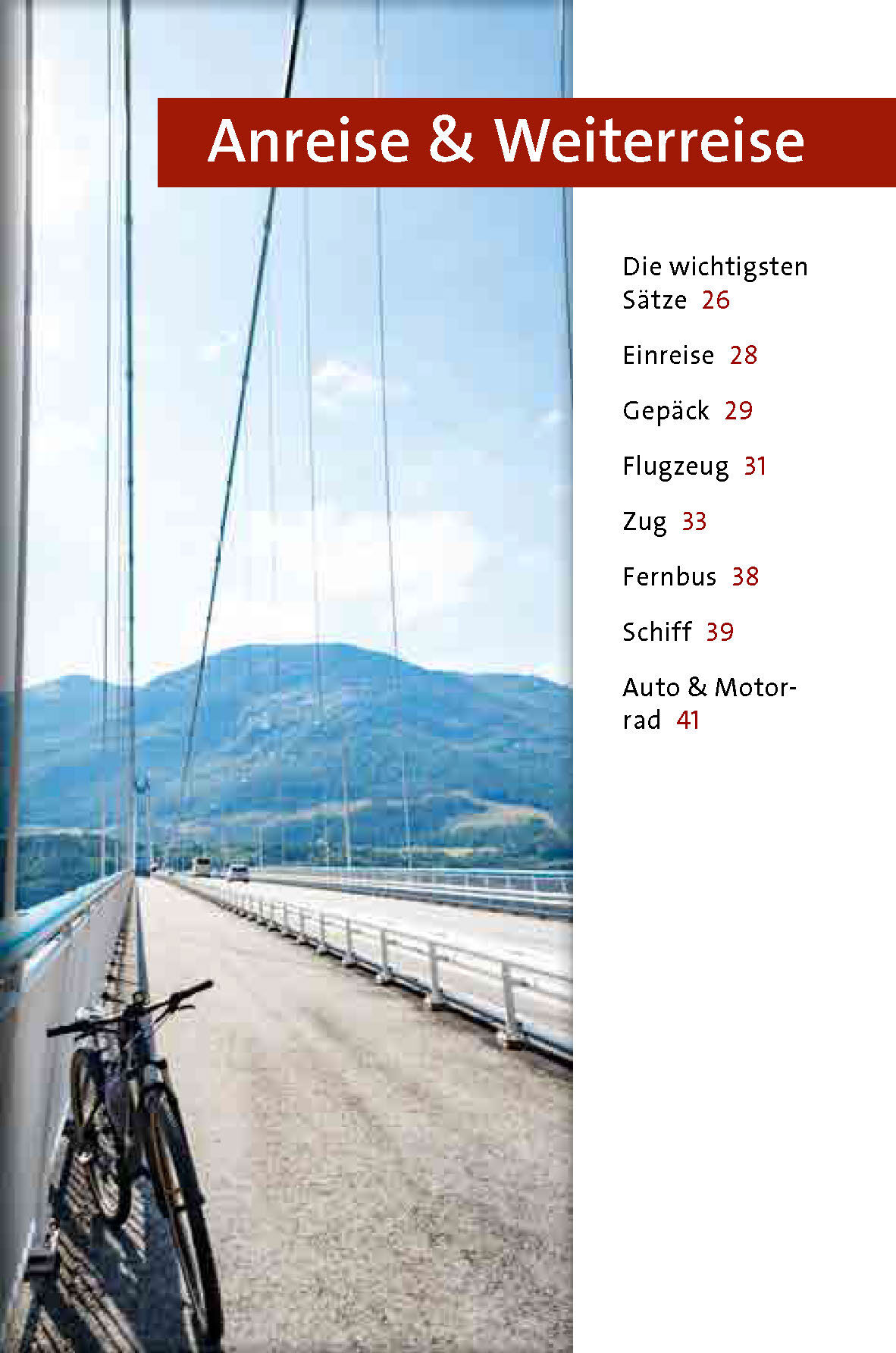 Anreise & Weiterreise

Die wichtigsten Sätze 26

Einreise 28

Gepäck 29

Flugzeug 31

Zug 33

Fernbus 38

Schiff 39

Auto & Motorrad 41